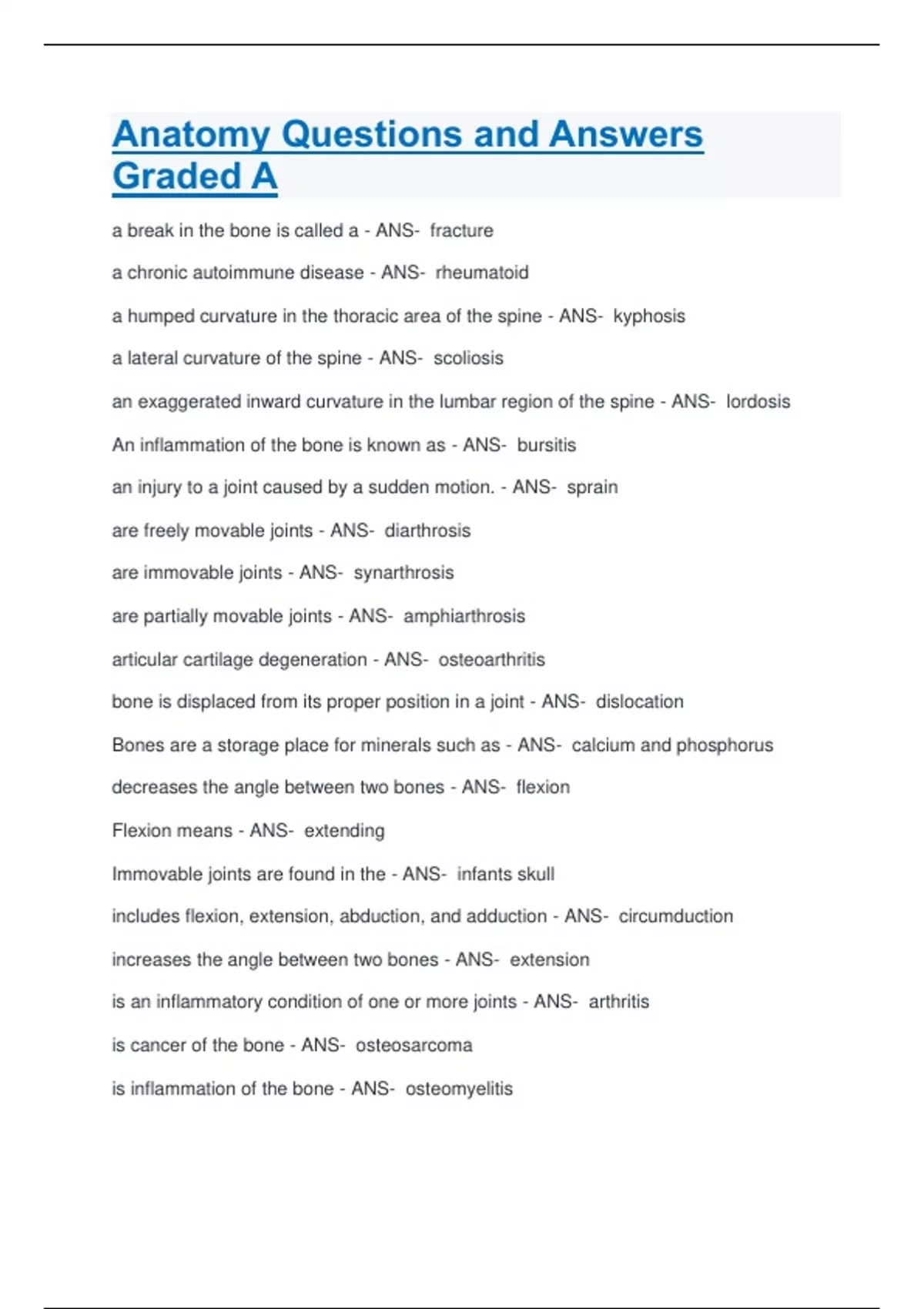 Anatomy Questions and Answers Graded A

a break in the bone is called a - ANS- fracture

a chronic autoimmune disease - ANS- rheumatoid

a humped curvature in the thoracic area of the spine - ANS- kyphosis

a lateral curvature of the spine - ANS- scoliosis

an exaggerated inward curvature in the lumbar region of the spine - ANS- lordosis

An inflammation of the bone is known as - ANS- bursitis

an injury to a joint caused by a sudden motion. - ANS- sprain

are freely movable joints - ANS- diarthrosis

are immovable joints - ANS- synarthrosis

are partially movable joints - ANS- amphiarthrosis

articular cartilage degeneration - ANS- osteoarthritis

bone is displaced from its proper position in a joint - ANS- dislocation

Bones are a storage place for minerals such as - ANS- calcium and phosphorus

decreases the angle between two bones - ANS- flexion

Flexion means - ANS- extending

Immovable joints are found in the - ANS- infants skull

includes flexion, extension, abduction, and adduction - ANS- circumduction

increases the angle between two bones - ANS- extension

is an inflammatory condition of one or more joints - ANS- arthritis

is cancer of the bone - ANS- osteosarcoma

is inflammation of the bone - ANS- osteomyelitis